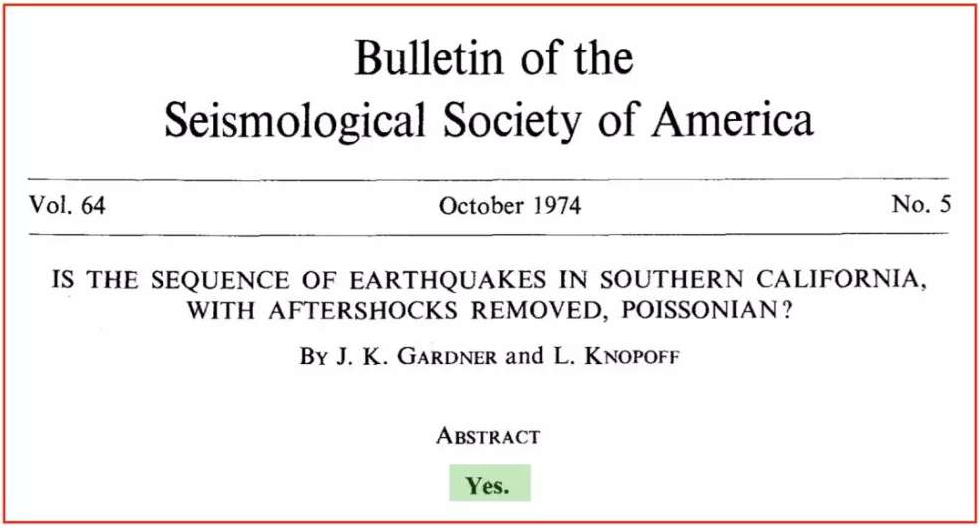 Bulletin of the
Seismological Society of America

Vol. 64 October 1974 No. 5

IS THE SEQUENCE OF EARTHQUAKES IN SOUTHERN CALIFORNIA, WITH AFTERSHOCKS REMOVED, POISSONIAN?

By J. K. Gardner and L. Knopoff

Abstract

Yes.